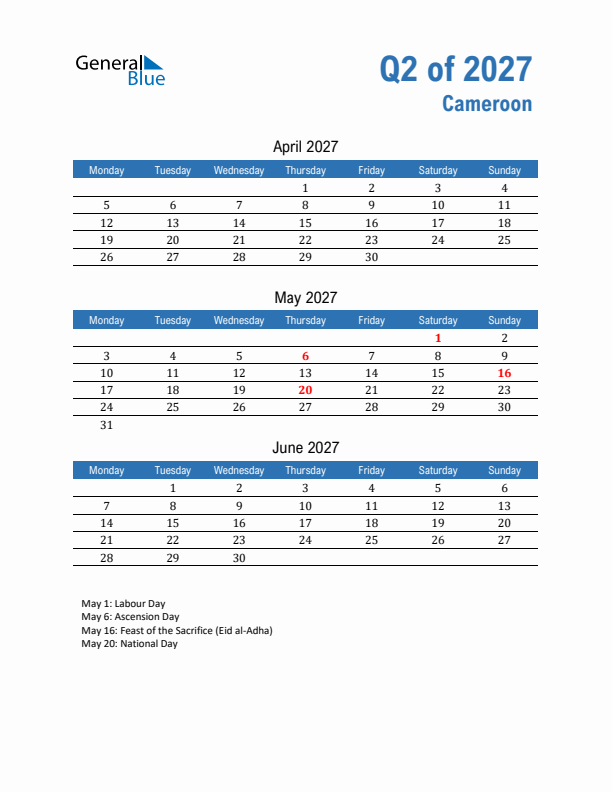 General Blue

Q2 of 2027
Cameroon

April 2027

| Monday | Tuesday | Wednesday | Thursday | Friday | Saturday | Sunday |
|---|---|---|---|---|---|---|
| | | | 1 | 2 | 3 | 4 |
| 5 | 6 | 7 | 8 | 9 | 10 | 11 |
| 12 | 13 | 14 | 15 | 16 | 17 | 18 |
| 19 | 20 | 21 | 22 | 23 | 24 | 25 |
| 26 | 27 | 28 | 29 | 30 | | |

May 2027

| Monday | Tuesday | Wednesday | Thursday | Friday | Saturday | Sunday |
|---|---|---|---|---|---|---|
| | | | | | 1 | 2 |
| 3 | 4 | 5 | 6 | 7 | 8 | 9 |
| 10 | 11 | 12 | 13 | 14 | 15 | 16 |
| 17 | 18 | 19 | 20 | 21 | 22 | 23 |
| 24 | 25 | 26 | 27 | 28 | 29 | 30 |
| 31 | | | | | | |

June 2027

| Monday | Tuesday | Wednesday | Thursday | Friday | Saturday | Sunday |
|---|---|---|---|---|---|---|
| | 1 | 2 | 3 | 4 | 5 | 6 |
| 7 | 8 | 9 | 10 | 11 | 12 | 13 |
| 14 | 15 | 16 | 17 | 18 | 19 | 20 |
| 21 | 22 | 23 | 24 | 25 | 26 | 27 |
| 28 | 29 | 30 | | | | |

May 1: Labour Day
May 6: Ascension Day
May 16: Feast of the Sacrifice (Eid al-Adha)
May 20: National Day